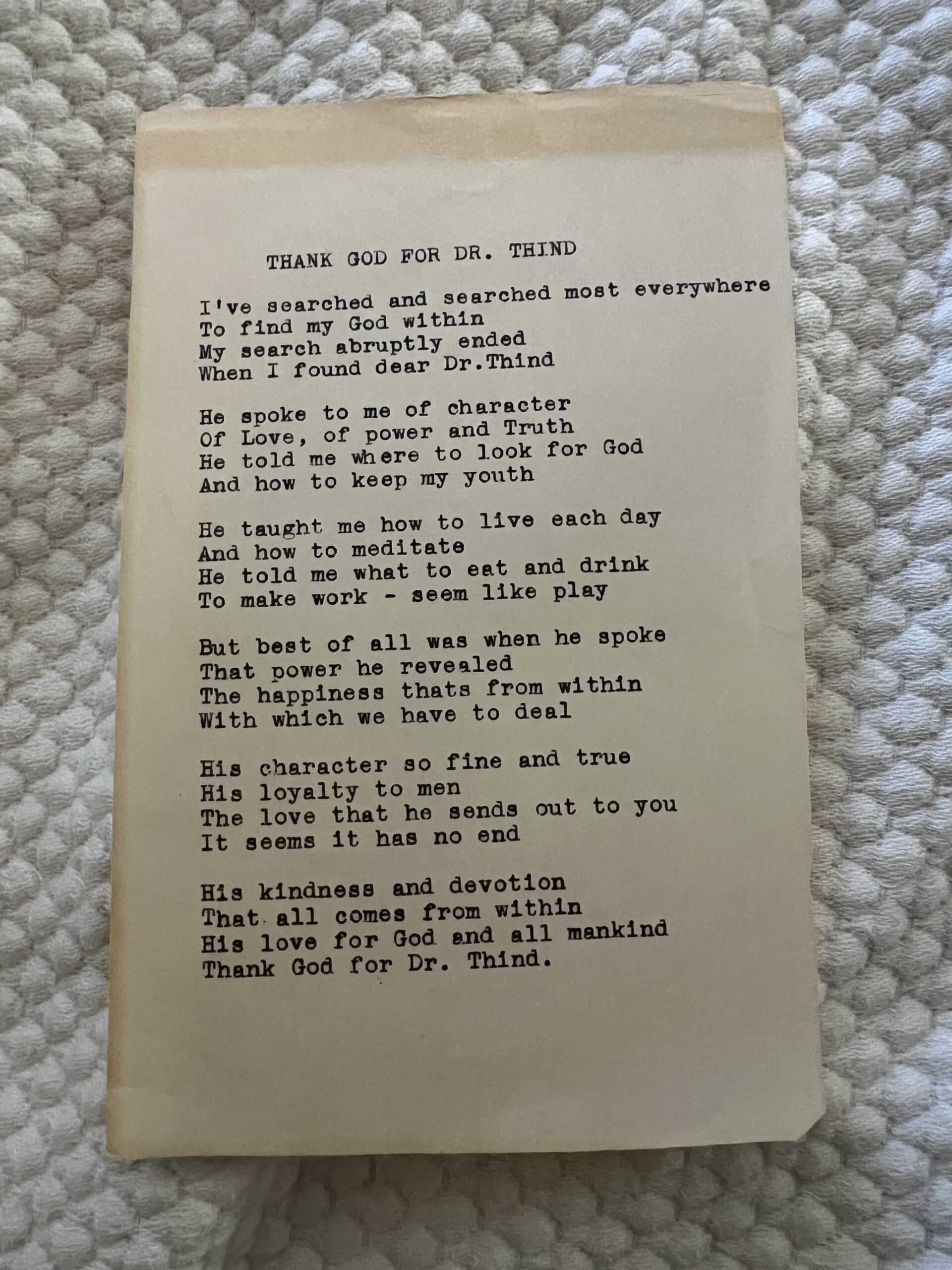 THANK GOD FOR DR. THIND

I've searched and searched most everywhere
To find my God within
My search abruptly ended
When I found dear Dr.Thind

He spoke to me of character
Of Love, of power and Truth
He told me where to look for God
And how to keep my youth

He taught me how to live each day
And how to meditate
He told me what to eat and drink
To make work - seem like play

But best of all was when he spoke
That power he revealed
The happiness thats from within
With which we have to deal

His character so fine and true
His loyalty to men
The love that he sends out to you
It seems it has no end

His kindness and devotion
That all comes from within
His love for God and all mankind
Thank God for Dr. Thind.